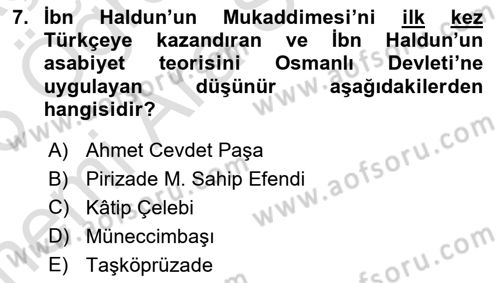 7. İbn Haldun'un Mukaddimesi'ni ilk kez Türkçeye kazandıran ve İbn Haldun'un asabiyet teorisini Osmanlı Devleti'ne uygulayan düşünür aşağıdakilerden hangisidir?

A) Ahmet Cevdet Paşa
B) Pirizade M. Sahip Efendi
C) Kâtip Çelebi
D) Müneccimbaşı
E) Taşköprüzade

www.aofsoru.com
www.aofsoru.com
www.aofsoru.com